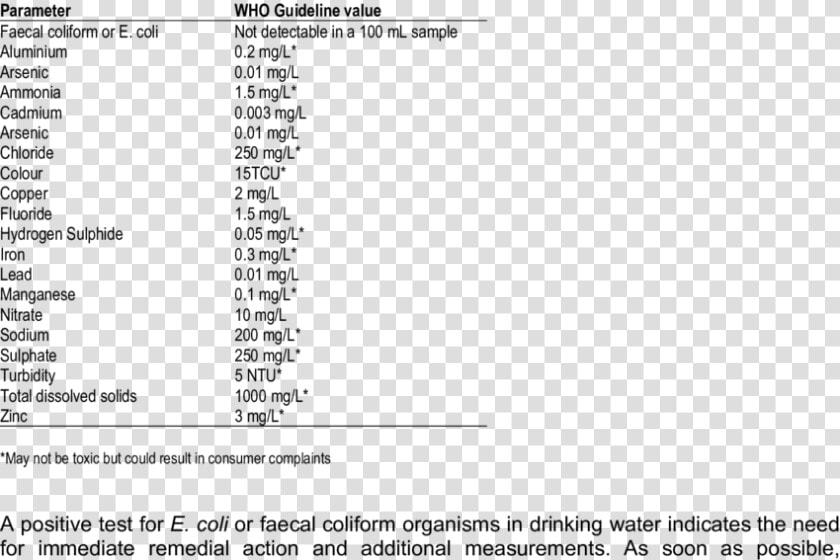 | Parameter | WHO Guideline value |
|---|---|
| Faecal coliform or E. coli | Not detectable in a 100 mL sample |
| Aluminium | 0.2 mg/L* |
| Arsenic | 0.01 mg/L |
| Ammonia | 1.5 mg/L* |
| Cadmium | 0.003 mg/L |
| Arsenic | 0.01 mg/L |
| Chloride | 250 mg/L* |
| Colour | 15TCU* |
| Copper | 2 mg/L |
| Fluoride | 1.5 mg/L |
| Hydrogen Sulphide | 0.05 mg/L* |
| Iron | 0.3 mg/L* |
| Lead | 0.01 mg/L |
| Manganese | 0.1 mg/L* |
| Nitrate | 10 mg/L |
| Sodium | 200 mg/L* |
| Sulphate | 250 mg/L* |
| Turbidity | 5 NTU* |
| Total dissolved solids | 1000 mg/L* |
| Zinc | 3 mg/L* |

*May not be toxic but could result in consumer complaints

A positive test for E. coli or faecal coliform organisms in drinking water indicates the need for immediate remedial action and additional measurements. As soon as possible,